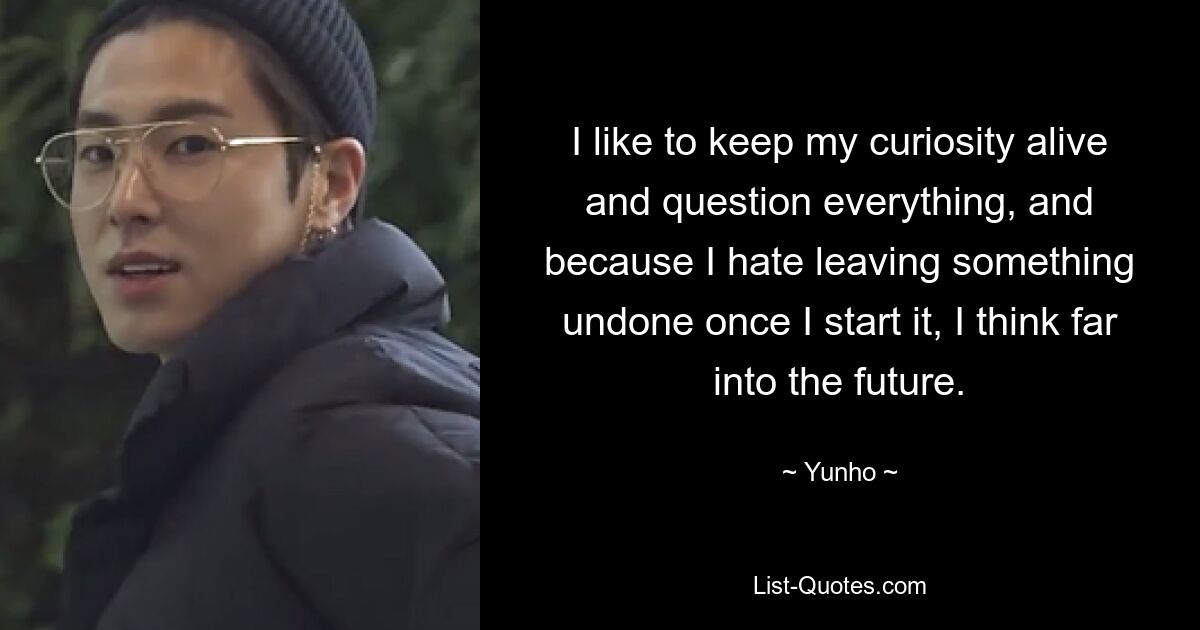 I like to keep my curiosity alive and question everything, and because I hate leaving something undone once I start it, I think far into the future.

~ Yunho ~

List-Quotes.com